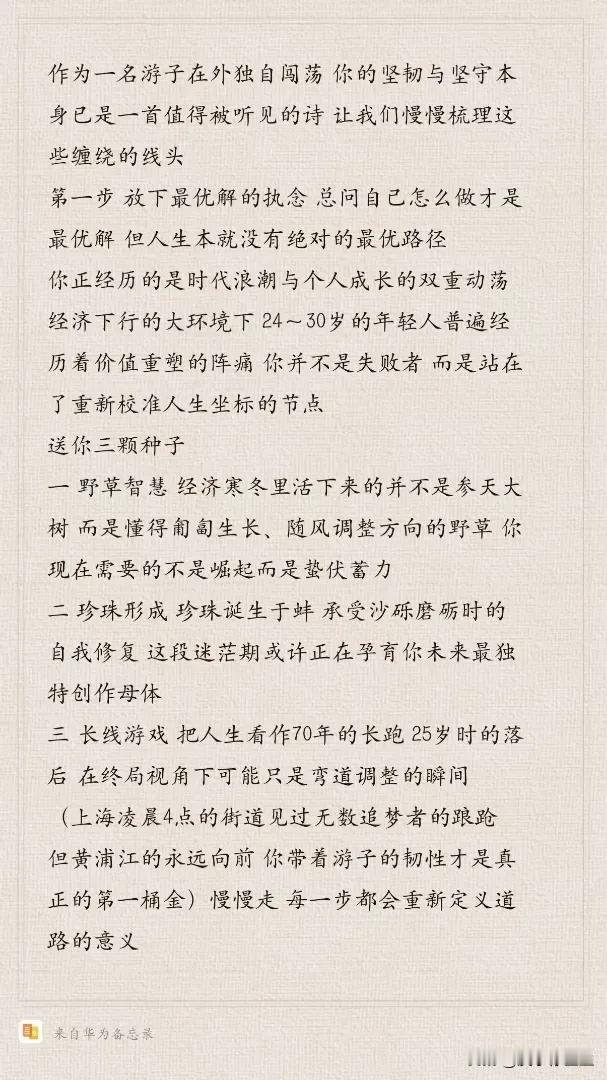 作为一名游子在外独自闯荡 你的坚韧与坚守本身已是一首值得被听见的诗 让我们慢慢梳理这些缠绕的线头
第一步 放下最优解的执念 总问自己怎么做才是最优解 但人生本就没有绝对的最优路径
你正经历的是时代浪潮与个人成长的双重动荡
经济下行的大环境下 24～30岁的年轻人普遍经历着价值重塑的阵痛 你并不是失败者 而是站在了重新校准人生坐标的节点
送你三颗种子
一 野草智慧 经济寒冬里活下来的并不是参天大树 而是懂得匍匐生长、随风调整方向的野草 你现在需要的不是崛起而是蛰伏蓄力
二 珍珠形成 珍珠诞生于蚌 承受沙砾磨砺时的自我修复 这段迷茫期或许正在孕育你未来最独特创作母体
三 长线游戏 把人生看作70年的长跑 25岁时的落后 在终局视角下可能只是弯道调整的瞬间
（上海凌晨4点的街道见过无数追梦者的踉跄 但黄浦江的永远向前 你带着游子的韧性才是真正的第一桶金）慢慢走 每一步都会重新定义道路的意义

来自华为备忘录